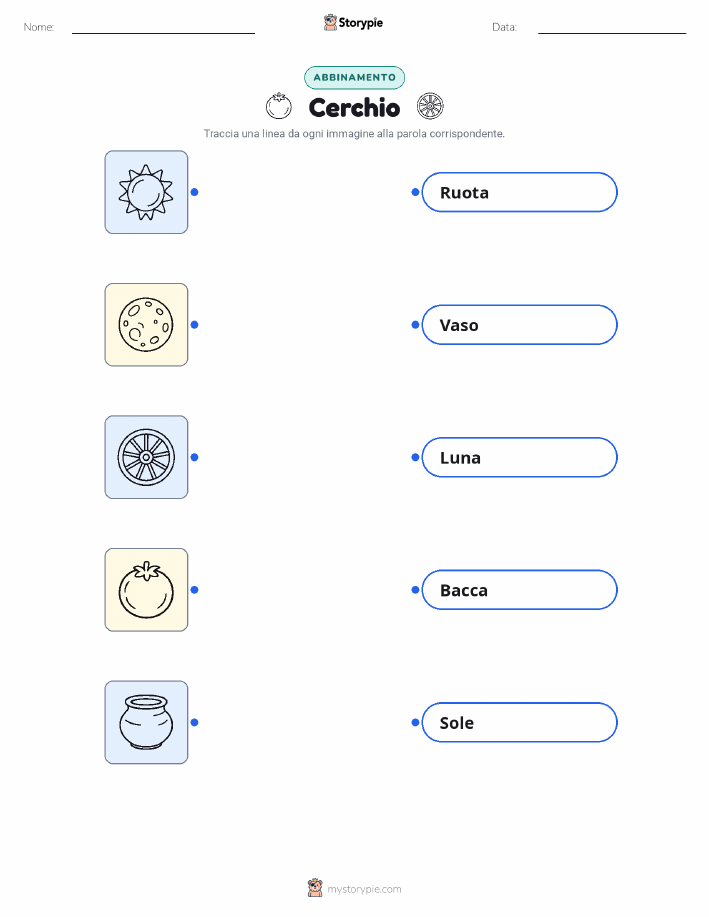 Nome: ____ Storypie Data: ____

ABBINAMENTO

Cerchio

Traccia una linea da ogni immagine alla parola corrispondente.

Ruota

Vaso

Luna

Bacca

Sole

mystorypie.com